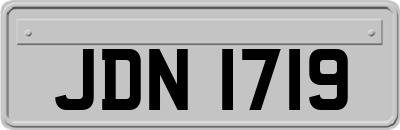 JDN 1719